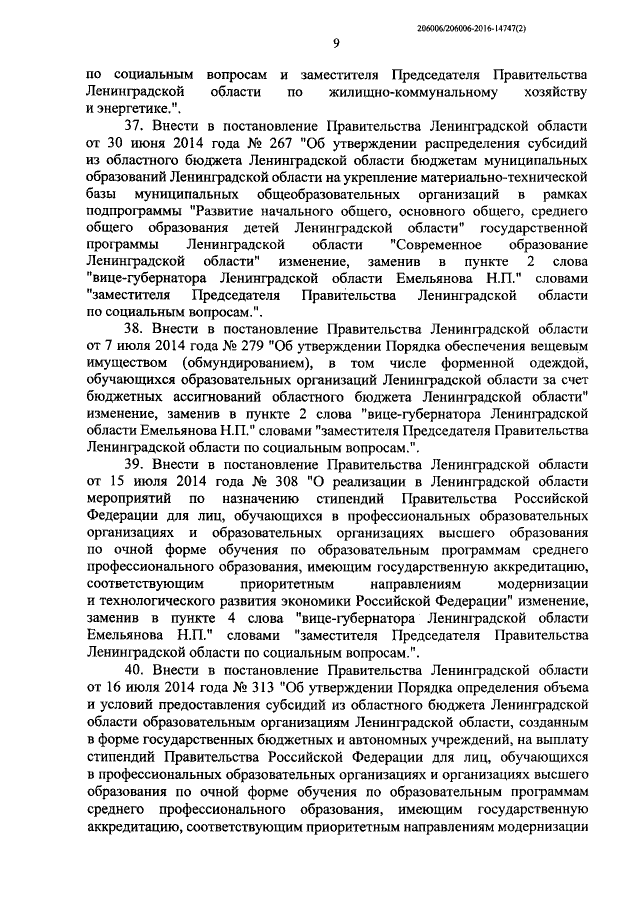 206006/206006-2016-14747(2)

9

по социальным вопросам и заместителя Председателя Правительства Ленинградской области по жилищно-коммунальному хозяйству и энергетике.".

37. Внести в постановление Правительства Ленинградской области от 30 июня 2014 года № 267 "Об утверждении распределения субсидий из областного бюджета Ленинградской области бюджетам муниципальных образований Ленинградской области на укрепление материально-технической базы муниципальных общеобразовательных организаций в рамках подпрограммы "Развитие начального общего, основного общего, среднего общего образования детей Ленинградской области" государственной программы Ленинградской области "Современное образование Ленинградской области" изменение, заменив в пункте 2 слова "вице-губернатора Ленинградской области Емельянова Н.П." словами "заместителя Председателя Правительства Ленинградской области по социальным вопросам.".

38. Внести в постановление Правительства Ленинградской области от 7 июля 2014 года № 279 "Об утверждении Порядка обеспечения вещевым имуществом (обмундированием), в том числе форменной одеждой, обучающихся образовательных организаций Ленинградской области за счет бюджетных ассигнований областного бюджета Ленинградской области" изменение, заменив в пункте 2 слова "вице-губернатора Ленинградской области Емельянова Н.П." словами "заместителя Председателя Правительства Ленинградской области по социальным вопросам.".

39. Внести в постановление Правительства Ленинградской области от 15 июля 2014 года № 308 "О реализации в Ленинградской области мероприятий по назначению стипендий Правительства Российской Федерации для лиц, обучающихся в профессиональных образовательных организациях и образовательных организациях высшего образования по очной форме обучения по образовательным программам среднего профессионального образования, имеющим государственную аккредитацию, соответствующим приоритетным направлениям модернизации и технологического развития экономики Российской Федерации" изменение, заменив в пункте 4 слова "вице-губернатора Ленинградской области Емельянова Н.П." словами "заместителя Председателя Правительства Ленинградской области по социальным вопросам.".

40. Внести в постановление Правительства Ленинградской области от 16 июля 2014 года № 313 "Об утверждении Порядка определения объема и условий предоставления субсидий из областного бюджета Ленинградской области образовательным организациям Ленинградской области, созданным в форме государственных бюджетных и автономных учреждений, на выплату стипендий Правительства Российской Федерации для лиц, обучающихся в профессиональных образовательных организациях и организациях высшего образования по очной форме обучения по образовательным программам среднего профессионального образования, имеющим государственную аккредитацию, соответствующим приоритетным направлениям модернизации